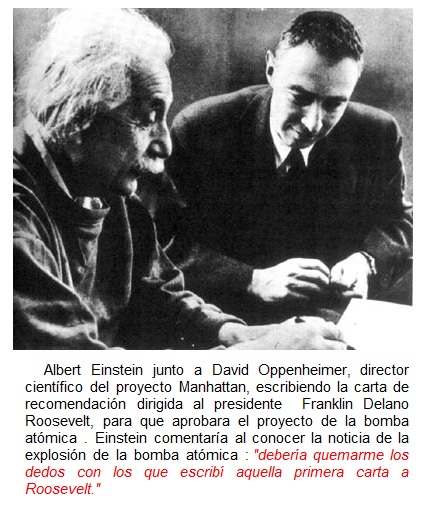 Albert Einstein junto a David Oppenheimer, director científico del proyecto Manhattan, escribiendo la carta de recomendación dirigida al presidente Franklin Delano Roosevelt, para que aprobara el proyecto de la bomba atómica . Einstein comentaría al conocer la noticia de la explosión de la bomba atómica : "debería quemarme los dedos con los que escribí aquella primera carta a Roosevelt."